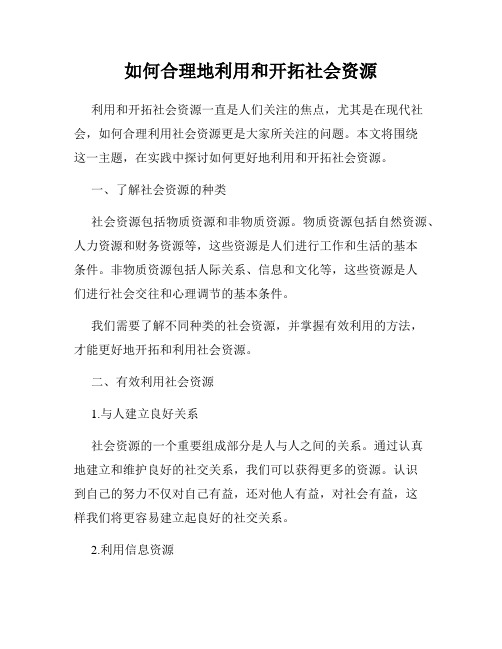 如何合理地利用和开拓社会资源

利用和开拓社会资源一直是人们关注的焦点，尤其是在现代社会，如何合理利用社会资源更是大家所关注的问题。本文将围绕这一主题，在实践中探讨如何更好地利用和开拓社会资源。

一、了解社会资源的种类

社会资源包括物质资源和非物质资源。物质资源包括自然资源、人力资源和财务资源等，这些资源是人们进行工作和生活的基本条件。非物质资源包括人际关系、信息和文化等，这些资源是人们进行社会交往和心理调节的基本条件。

我们需要了解不同种类的社会资源，并掌握有效利用的方法，才能更好地开拓和利用社会资源。

二、有效利用社会资源

1.与人建立良好关系

社会资源的一个重要组成部分是人与人之间的关系。通过认真地建立和维护良好的社交关系，我们可以获得更多的资源。认识到自己的努力不仅对自己有益，还对他人有益，对社会有益，这样我们将更容易建立起良好的社交关系。

2.利用信息资源